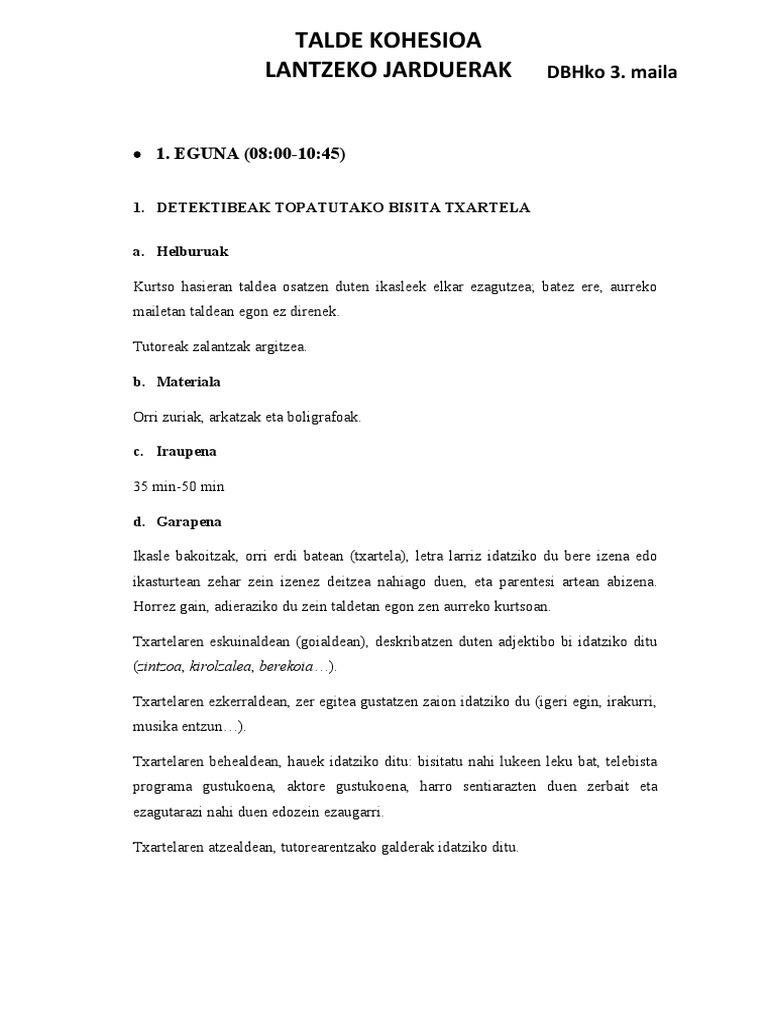 TALDE KOHESIOA
LANTZEKO JARDUERAK

DBHko 3. maila

• 1. EGUNA (08:00-10:45)

1. DETEKTIBEAK TOPATUTAKO BISITA TXARTELA

a. Helburuak

Kurtso hasieran taldea osatzen duten ikasleek elkar ezagutzea; batez ere, aurreko mailetan taldean egon ez direnek.

Tutoreak zalantzak argitzea.

b. Materiala

Orri zuriak, arkatzak eta boligrafoak.

c. Iraupena

35 min-50 min

d. Garapena

Ikasle bakoitzak, orri erdi batean (txartela), letra larriz idatziko du bere izena edo ikasturtean zehar zein izenez deitzea nahiago duen, eta parentesi artean abizena. Horrez gain, adieraziko du zein taldetan egon zen aurreko kurtsoan.

Txartelaren eskuinaldean (goialdean), deskribatzen duten adjektibo bi idatziko ditu (zintzoa, kirolzalea, berekoia…).

Txartelaren ezkerraldean, zer egitea gustatzen zaion idatziko du (igeri egin, irakurri, musika entzun…).

Txartelaren behealdean, hauek idatziko ditu: bisitatu nahi lukeen leku bat, telebista programa gustukoena, aktore gustukoena, harro sentiarazten duen zerbait eta ezagutarazi nahi duen edozein ezaugarri.

Txartelaren atzealdean, tutorearentzako galderak idatziko ditu.